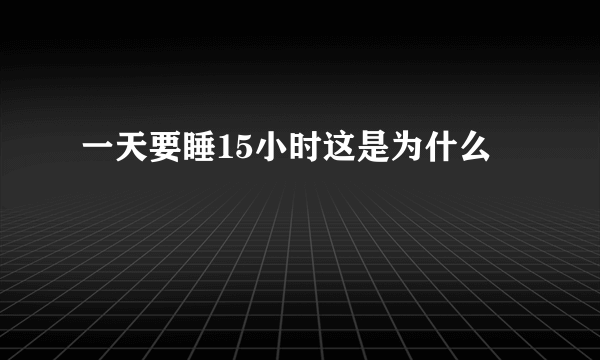 一天要睡15小时这是为什么